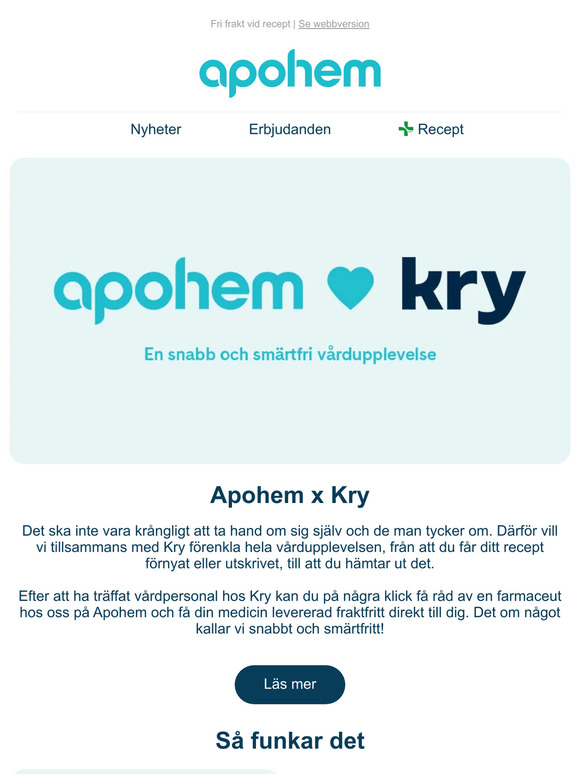 Fri frakt vid recept | Se webbversion

apohem

Nyheter Erbjudanden Recept

apohem kry

En snabb och smärtfri vårdupplevelse

Apohem x Kry

Det ska inte vara krångligt att ta hand om sig själv och de man tycker om. Därför vill vi tillsammans med Kry förenkla hela vårdupplevelsen, från att du får ditt recept förnyat eller utskrivet, till att du hämtar ut det.

Efter att ha träffat vårdpersonal hos Kry kan du på några klick få råd av en farmaceut hos oss på Apohem och få din medicin levererad fraktfritt direkt till dig. Det om något kallar vi snabbt och smärtfritt!

Läs mer

Så funkar det